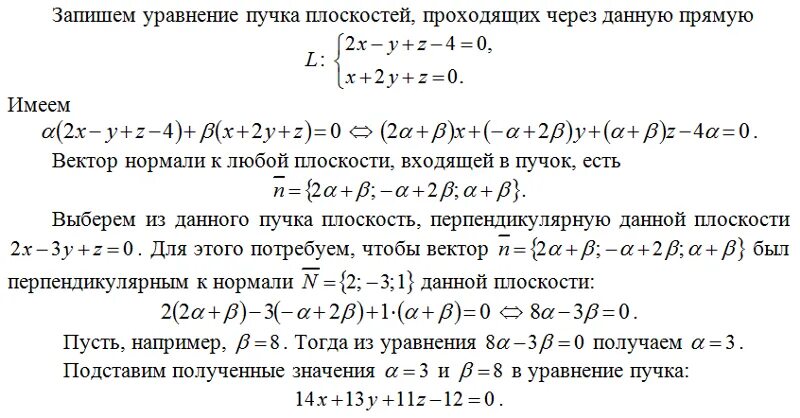 Запишем уравнение пучка плоскостей, проходящих через данную прямую

$L: \begin{cases} 2x - y + z - 4 = 0, \\ x + 2y + z = 0. \end{cases}$

Имеем

$\alpha(2x - y + z - 4) + \beta(x + 2y + z) = 0 \Leftrightarrow (2\alpha + \beta)x + (-\alpha + 2\beta)y + (\alpha + \beta)z - 4\alpha = 0$.

Вектор нормали к любой плоскости, входящей в пучок, есть

$\overline{n} = \{2\alpha + \beta; -\alpha + 2\beta; \alpha + \beta\}$.

Выберем из данного пучка плоскость, перпендикулярную данной плоскости $2x - 3y + z = 0$. Для этого потребуем, чтобы вектор $\overline{n} = \{2\alpha + \beta; -\alpha + 2\beta; \alpha + \beta\}$ был перпендикулярным к нормали $\overline{N} = \{2; -3; 1\}$ данной плоскости:

$2(2\alpha + \beta) - 3(-\alpha + 2\beta) + 1 \cdot (\alpha + \beta) = 0 \Leftrightarrow 8\alpha - 3\beta = 0$.

Пусть, например, $\beta = 8$. Тогда из уравнения $8\alpha - 3\beta = 0$ получаем $\alpha = 3$.

Подставим полученные значения $\alpha = 3$ и $\beta = 8$ в уравнение пучка:

$14x + 13y + 11z - 12 = 0$.